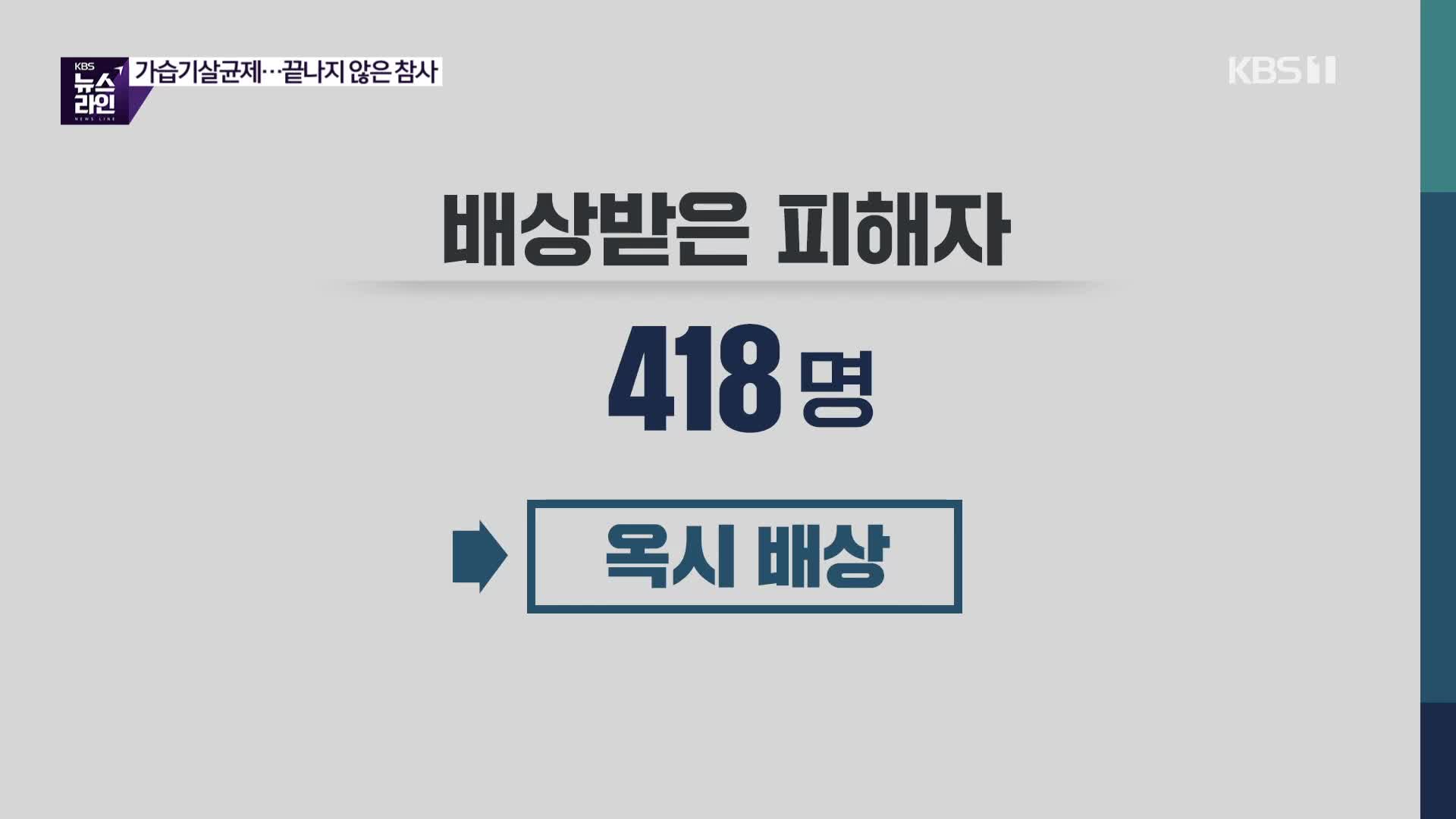 KBS 뉴스라인 NEWS LINE

가습기살균제…끝나지 않은 참사

KBS 1

배상받은 피해자

418 명

옥시 배상